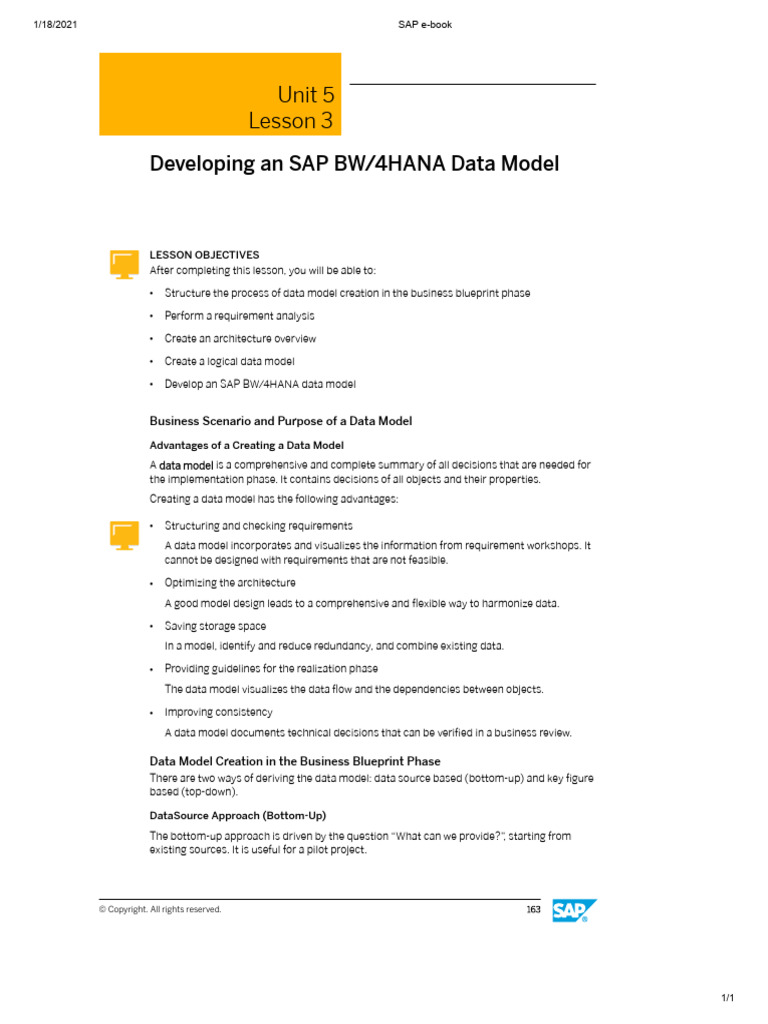 1/18/2021

SAP e-book

Unit 5
Lesson 3

Developing an SAP BW/4HANA Data Model

LESSON OBJECTIVES
After completing this lesson, you will be able to:

• Structure the process of data model creation in the business blueprint phase
• Perform a requirement analysis
• Create an architecture overview
• Create a logical data model
• Develop an SAP BW/4HANA data model

Business Scenario and Purpose of a Data Model

Advantages of a Creating a Data Model

A data model is a comprehensive and complete summary of all decisions that are needed for the implementation phase. It contains decisions of all objects and their properties.

Creating a data model has the following advantages:

• Structuring and checking requirements
A data model incorporates and visualizes the information from requirement workshops. It cannot be designed with requirements that are not feasible.
• Optimizing the architecture
A good model design leads to a comprehensive and flexible way to harmonize data.
• Saving storage space
In a model, identify and reduce redundancy, and combine existing data.
• Providing guidelines for the realization phase
The data model visualizes the data flow and the dependencies between objects.
• Improving consistency
A data model documents technical decisions that can be verified in a business review.

Data Model Creation in the Business Blueprint Phase

There are two ways of deriving the data model: data source based (bottom-up) and key figure based (top-down).

DataSource Approach (Bottom-Up)

The bottom-up approach is driven by the question "What can we provide?", starting from existing sources. It is useful for a pilot project.

© Copyright. All rights reserved.

163

SAP

1/1